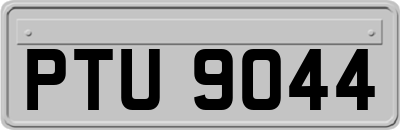 PTU 9044